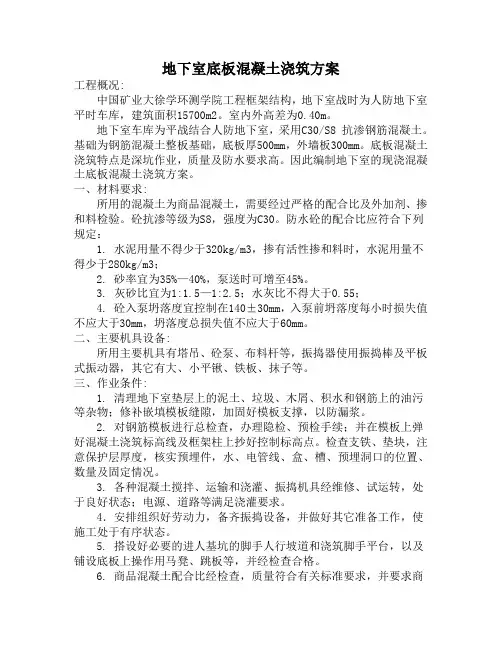 地下室底板混凝土浇筑方案

工程概况：

中国矿业大徐学环测学院工程框架结构，地下室战时为人防地下室平时车库，建筑面积15700m2。室内外高差为0.40m。

地下室车库为平战结合人防地下室，采用C30/S8 抗渗钢筋混凝土。基础为钢筋混凝土整板基础，底板厚500mm，外墙板300mm。底板混凝土浇筑特点是深坑作业，质量及防水要求高。因此编制地下室的现浇混凝土底板混凝土浇筑方案。

一、材料要求：

所用的混凝土为商品混凝土，需要经过严格的配合比及外加剂、掺和料检验。砼抗渗等级为S8，强度为C30。防水砼的配合比应符合下列规定：

1. 水泥用量不得少于320kg/m3，掺有活性掺和料时，水泥用量不得少于280kg/m3；

2. 砂率宜为35%—40%，泵送时可增至45%。

3. 灰砂比宜为1:1.5—1:2.5；水灰比不得大于0.55；

4. 砼入泵坍落度宜控制在140±30mm，入泵前坍落度每小时损失值不应大于30mm，坍落度总损失值不应大于60mm。

二、主要机具设备：

所用主要机具有塔吊、砼泵、布料杆等，振捣器使用振捣棒及平板式振动器，其它有大、小平锹、铁板、抹子等。

三、作业条件：

1. 清理地下室垫层上的泥土、垃圾、木屑、积水和钢筋上的油污等杂物；修补嵌填模板缝隙，加固好模板支撑，以防漏浆。

2. 对钢筋模板进行总检查，办理隐检、预检手续；并在模板上弹好混凝土浇筑标高线及框架柱上抄好控制标高点。检查支铁、垫块，注意保护层厚度，核实预埋件，水、电管线、盒、槽、预埋洞口的位置、数量及固定情况。

3. 各种混凝土搅拌、运输和浇灌、振捣机具经维修、试运转，处于良好状态；电源、道路等满足浇灌要求。

4. 安排组织好劳动力，备齐振捣设备，并做好其它准备工作，使施工处于有序状态。

5. 搭设好必要的进人基坑的脚手人行坡道和浇筑脚手平台，以及铺设底板上操作用马凳、跳板等，并经检查合格。

6. 商品混凝土配合比经检查，质量符合有关标准要求，并要求商